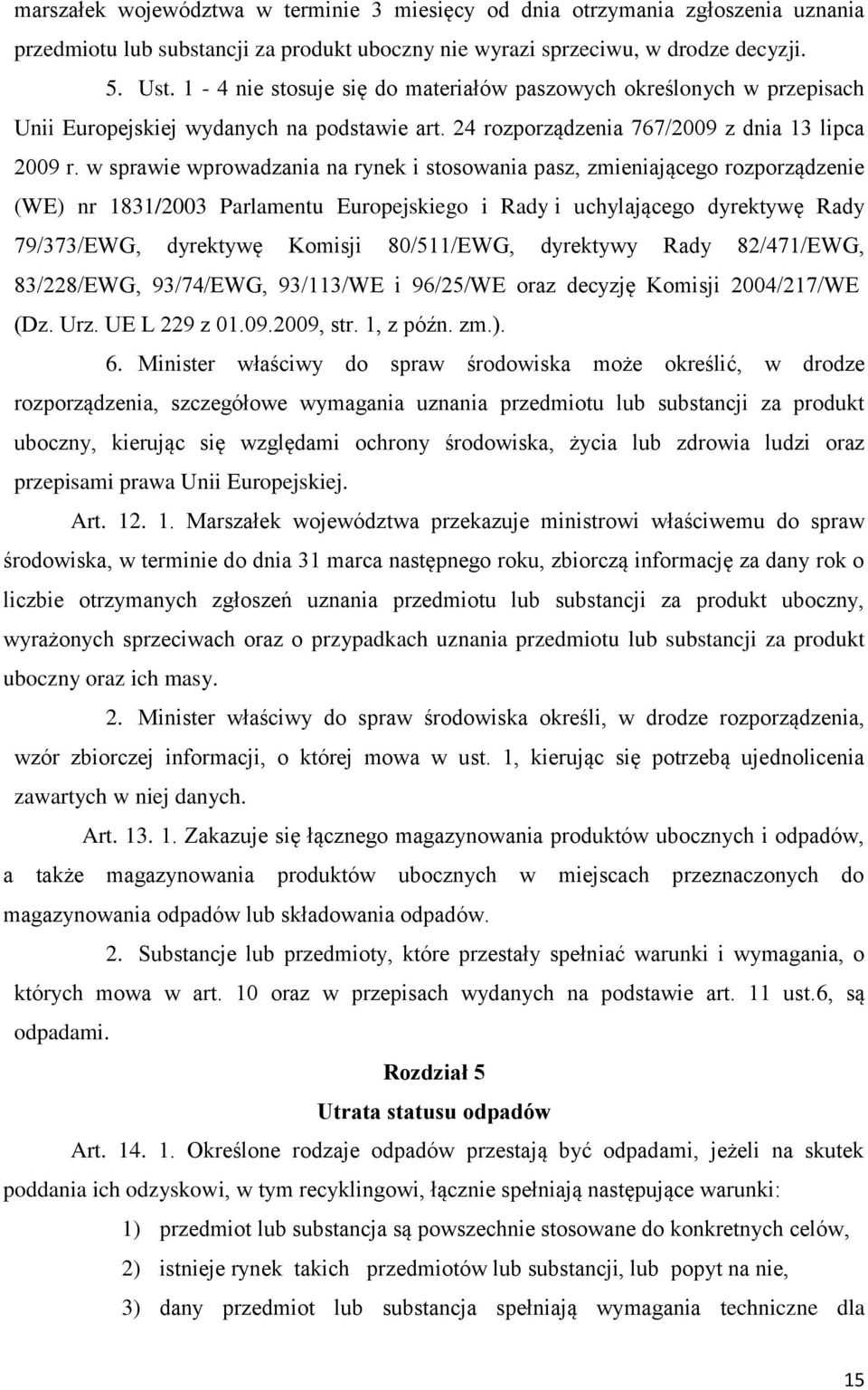 marszałek województwa w terminie 3 miesięcy od dnia otrzymania zgłoszenia uznania przedmiotu lub substancji za produkt uboczny nie wyrazi sprzeciwu, w drodze decyzji.

5. Ust. 1 - 4 nie stosuje się do materiałów paszowych określonych w przepisach Unii Europejskiej wydanych na podstawie art. 24 rozporządzenia 767/2009 z dnia 13 lipca 2009 r. w sprawie wprowadzania na rynek i stosowania pasz, zmieniającego rozporządzenie (WE) nr 1831/2003 Parlamentu Europejskiego i Rady i uchylającego dyrektywę Rady 79/373/EWG, dyrektywę Komisji 80/511/EWG, dyrektywy Rady 82/471/EWG, 83/228/EWG, 93/74/EWG, 93/113/WE i 96/25/WE oraz decyzję Komisji 2004/217/WE (Dz. Urz. UE L 229 z 01.09.2009, str. 1, z późn. zm.).

6. Minister właściwy do spraw środowiska może określić, w drodze rozporządzenia, szczegółowe wymagania uznania przedmiotu lub substancji za produkt uboczny, kierując się względami ochrony środowiska, życia lub zdrowia ludzi oraz przepisami prawa Unii Europejskiej.

Art. 12. 1. Marszałek województwa przekazuje ministrowi właściwemu do spraw środowiska, w terminie do dnia 31 marca następnego roku, zbiorczą informację za dany rok o liczbie otrzymanych zgłoszeń uznania przedmiotu lub substancji za produkt uboczny, wyrażonych sprzeciwach oraz o przypadkach uznania przedmiotu lub substancji za produkt uboczny oraz ich masy.

2. Minister właściwy do spraw środowiska określi, w drodze rozporządzenia, wzór zbiorczej informacji, o której mowa w ust. 1, kierując się potrzebą ujednolicenia zawartych w niej danych.

Art. 13. 1. Zakazuje się łącznego magazynowania produktów ubocznych i odpadów, a także magazynowania produktów ubocznych w miejscach przeznaczonych do magazynowania odpadów lub składowania odpadów.

2. Substancje lub przedmioty, które przestały spełniać warunki i wymagania, o których mowa w art. 10 oraz w przepisach wydanych na podstawie art. 11 ust.6, są odpadami.

Rozdział 5
Utrata statusu odpadów

Art. 14. 1. Określone rodzaje odpadów przestają być odpadami, jeżeli na skutek poddania ich odzyskowi, w tym recyklingowi, łącznie spełniają następujące warunki:

1) przedmiot lub substancja są powszechnie stosowane do konkretnych celów,

2) istnieje rynek takich przedmiotów lub substancji, lub popyt na nie,

3) dany przedmiot lub substancja spełniają wymagania techniczne dla

15